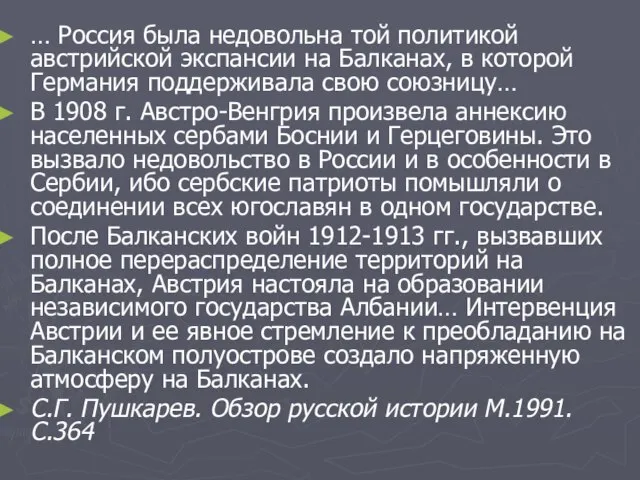 … Россия была недовольна той политикой австрийской экспансии на Балканах, в которой Германия поддерживала свою союзницу…

В 1908 г. Австро-Венгрия произвела аннексию населенных сербами Боснии и Герцеговины. Это вызвало недовольство в России и в особенности в Сербии, ибо сербские патриоты помышляли о соединении всех югославян в одном государстве.

После Балканских войн 1912-1913 гг., вызвавших полное перераспределение территорий на Балканах, Австрия настояла на образовании независимого государства Албании… Интервенция Австрии и ее явное стремление к преобладанию на Балканском полуострове создало напряженную атмосферу на Балканах.

С.Г. Пушкарев. Обзор русской истории М.1991. С.364